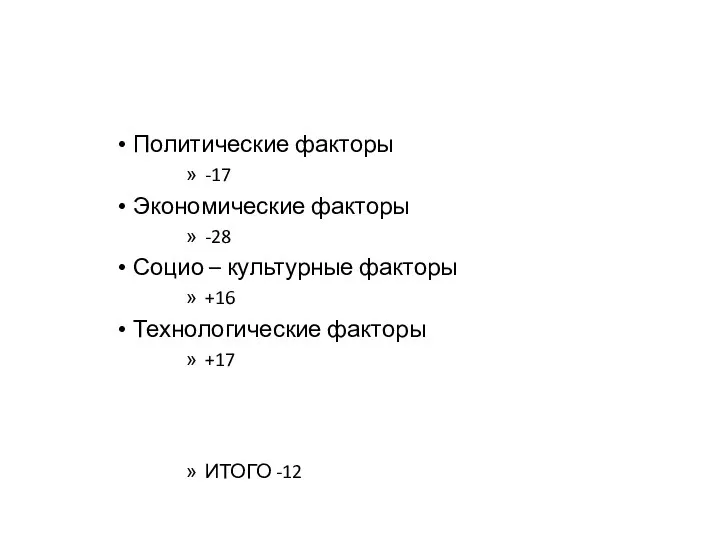 • Политические факторы

» -17

• Экономические факторы

» -28

• Социо – культурные факторы

» +16

• Технологические факторы

» +17

» ИТОГО -12